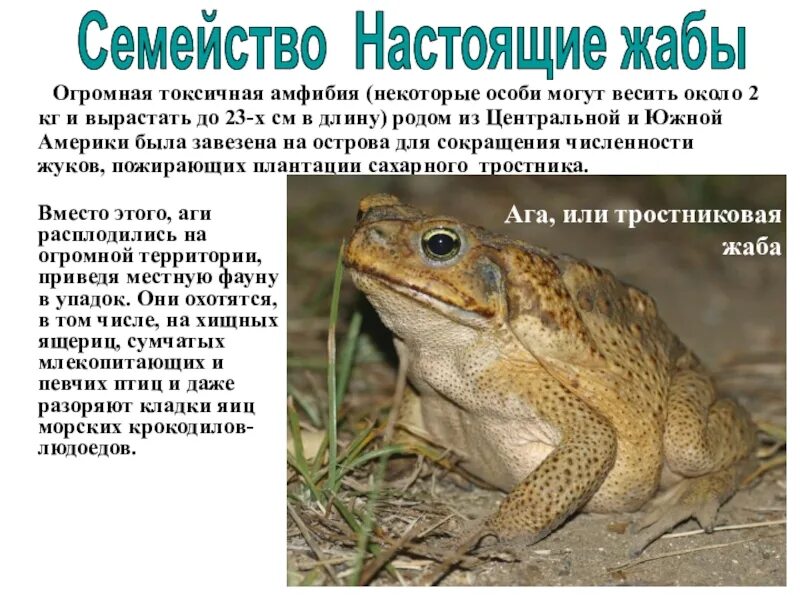 Семейство Настоящие жабы

Огромная токсичная амфибия (некоторые особи могут весить около 2 кг и вырастать до 23-х см в длину) родом из Центральной и Южной Америки была завезена на острова для сокращения численности жуков, пожирающих плантации сахарного тростника.

Вместо этого, аги расплодились на огромной территории, приведя местную фауну в упадок. Они охотятся, в том числе, на хищных ящериц, сумчатых млекопитающих и певчих птиц и даже разоряют кладки яиц морских крокодилов-людоедов.

Ага, или тростниковая жаба